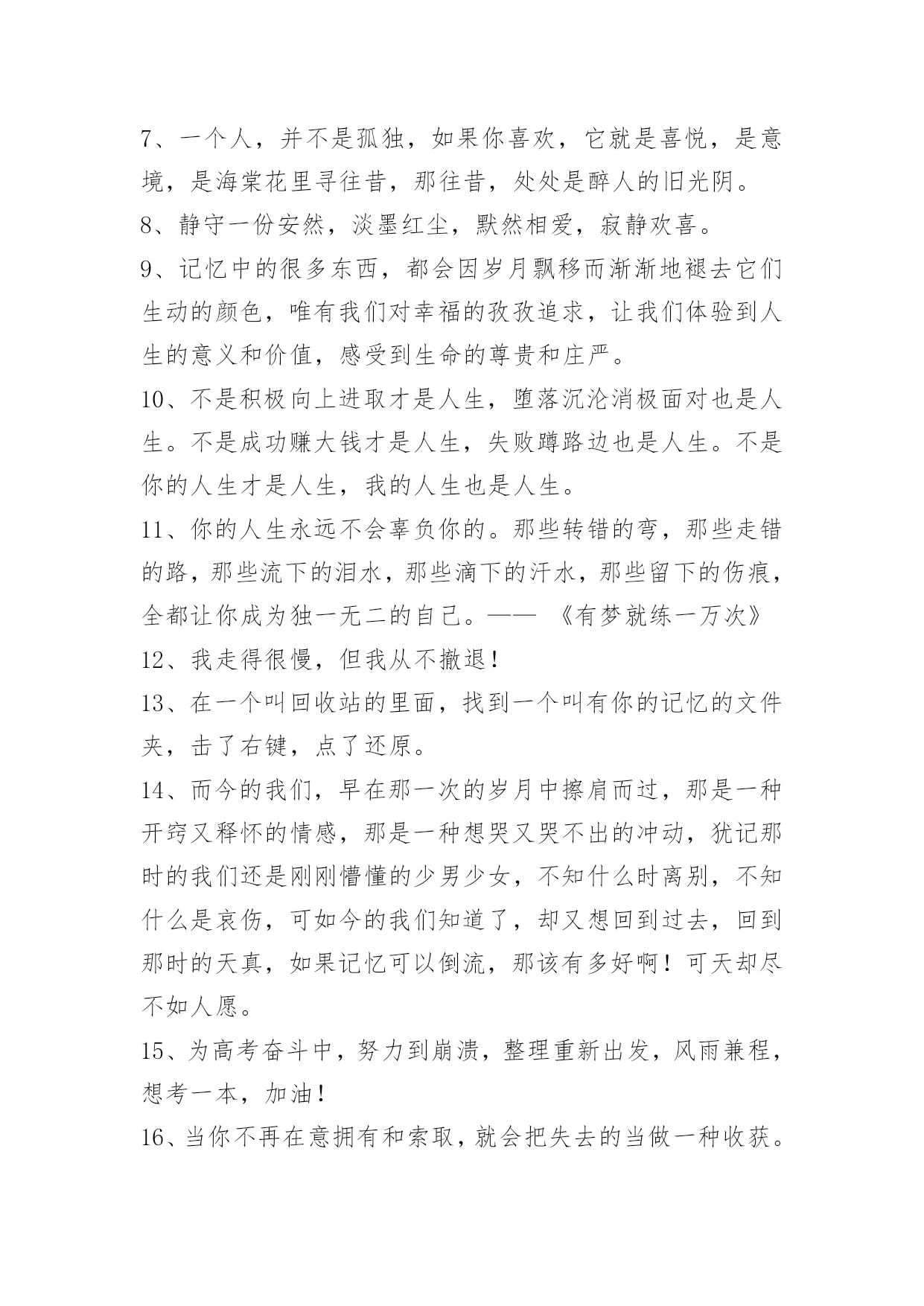 7、一个人，并不是孤独，如果你喜欢，它就是喜悦，是意境，是海棠花里寻往昔，那往昔，处处是醉人的旧光阴。

8、静守一份安然，淡墨红尘，默然相爱，寂静欢喜。

9、记忆中的很多东西，都会因岁月飘移而渐渐地褪去它们生动的颜色，唯有我们对幸福的孜孜追求，让我们体验到人生的意义和价值，感受到生命的尊贵和庄严。

10、不是积极向上进取才是人生，堕落沉沦消极面对也是人生。不是成功赚大钱才是人生，失败蹲路边也是人生。不是你的人生才是人生，我的人生也是人生。

11、你的人生永远不会辜负你的。那些转错的弯，那些走错的路，那些流下的泪水，那些滴下的汗水，那些留下的伤痕，全都让你成为独一无二的自己。—— 《有梦就练一万次》

12、我走得很慢，但我从不撤退！

13、在一个叫回收站的里面，找到一个叫有你的记忆的文件夹，击了右键，点了还原。

14、而今的我们，早在那一次的岁月中擦肩而过，那是一种开窍又释怀的情感，那是一种想哭又哭不出的冲动，犹记那时的我们还是刚刚懵懂的少男少女，不知什么时离别，不知什么是哀伤，可如今的我们知道了，却又想回到过去，回到那时的天真，如果记忆可以倒流，那该有多好啊！可天却尽不如人愿。

15、为高考奋斗中，努力到崩溃，整理重新出发，风雨兼程，想考一本，加油！

16、当你不再在意拥有和索取，就会把失去的当做一种收获。